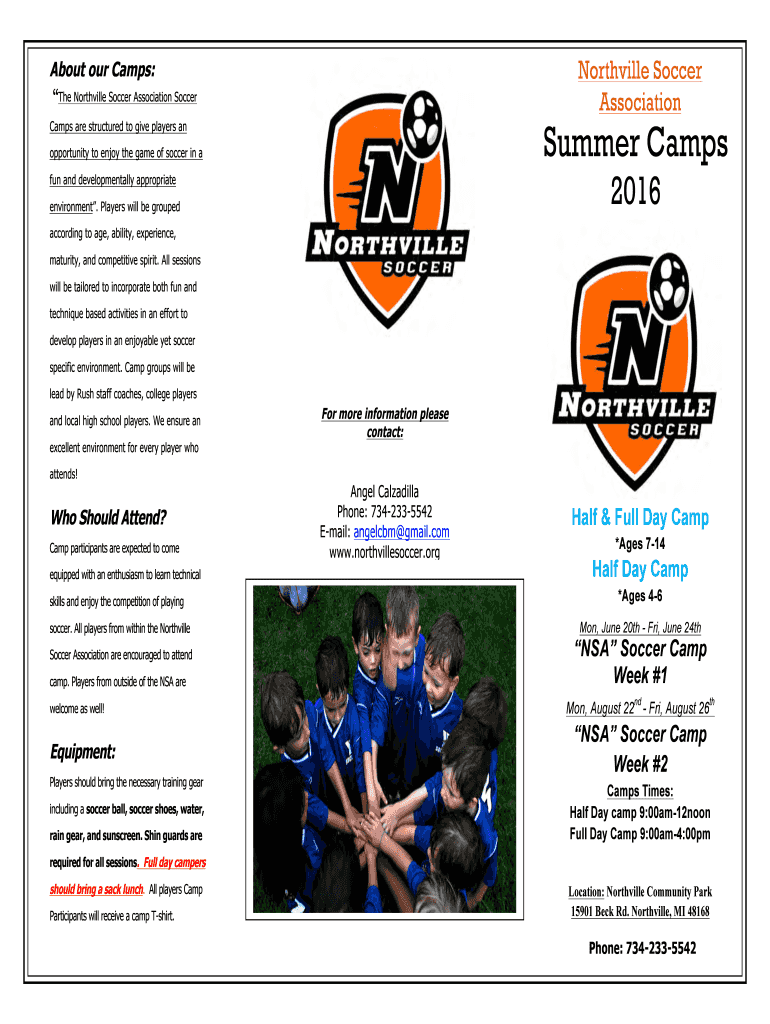 About our Camps:

"The Northville Soccer Association Soccer Camps are structured to give players an opportunity to enjoy the game of soccer in a fun and developmentally appropriate environment". Players will be grouped according to age, ability, experience, maturity, and competitive spirit. All sessions will be tailored to incorporate both fun and technique based activities in an effort to develop players in an enjoyable yet soccer specific environment. Camp groups will be lead by Rush staff coaches, college players and local high school players. We ensure an excellent environment for every player who attends!

Who Should Attend?

Camp participants are expected to come equipped with an enthusiasm to learn technical skills and enjoy the competition of playing soccer. All players from within the Northville Soccer Association are encouraged to attend camp. Players from outside of the NSA are welcome as well!

Equipment:

Players should bring the necessary training gear including a soccer ball, soccer shoes, water, rain gear, and sunscreen. Shin guards are required for all sessions. Full day campers should bring a sack lunch. All players Camp Participants will receive a camp T-shirt.

N
NORTHVILLE
SOCCER

For more information please contact:

Angel Calzadilla
Phone: 734-233-5542
E-mail: angelcbm@gmail.com
www.northvillesoccer.org

Northville Soccer Association

Summer Camps
2016

N
NORTHVILLE
SOCCER

Half & Full Day Camp
*Ages 7-14
Half Day Camp
*Ages 4-6

Mon, June 20th - Fri, June 24th
"NSA" Soccer Camp Week #1

Mon, August 22$^{nd}$ - Fri, August 26$^{th}$
"NSA" Soccer Camp Week #2

Camps Times:
Half Day camp 9:00am-12noon
Full Day Camp 9:00am-4:00pm

Location: Northville Community Park
15901 Beck Rd. Northville, MI 48168

Phone: 734-233-5542